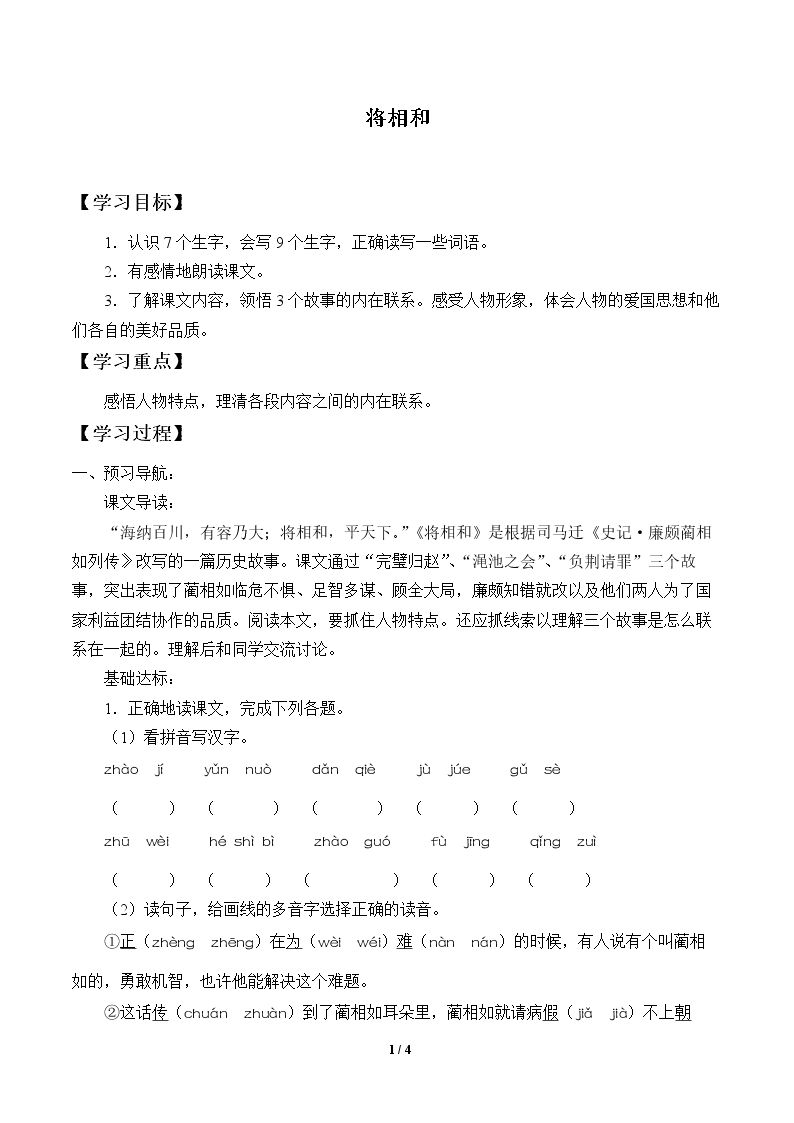 将相和

【学习目标】

1．认识7个生字，会写9个生字，正确读写一些词语。

2．有感情地朗读课文。

3．了解课文内容，领悟3个故事的内在联系。感受人物形象，体会人物的爱国思想和他们各自的美好品质。

【学习重点】

感悟人物特点，理清各段内容之间的内在联系。

【学习过程】

一、预习导航：

课文导读：

“海纳百川，有容乃大；将相和，平天下。”《将相和》是根据司马迁《史记·廉颇蔺相如列传》改写的一篇历史故事。课文通过“完璧归赵”、“渑池之会”、“负荆请罪”三个故事，突出表现了蔺相如临危不惧、足智多谋、顾全大局，廉颇知错就改以及他们两人为了国家利益团结协作的品质。阅读本文，要抓住人物特点。还应抓线索以理解三个故事是怎么联系在一起的。理解后和同学交流讨论。

基础达标：

1．正确地读课文，完成下列各题。

（1）看拼音写汉字。

zhào jí yǔn nuò dǎn qiè jù júe gǔ sè

（ ） （ ） （ ） （ ） （ ）

zhū wèi hé shì bì zhào guó fù jīng qǐng zuì

（ ） （ ） （ ） （ ） （ ）

（2）读句子，给画线的多音字选择正确的读音。

①正（zhèng zhēng）在为（wèi wéi）难（nàn nán）的时候，有人说有个叫蔺相如的，勇敢机智，也许他能解决这个难题。

②这话传（chuán zhuàn）到了蔺相如耳朵里，蔺相如就请病假（jiǎ jià）不上朝

1 / 4